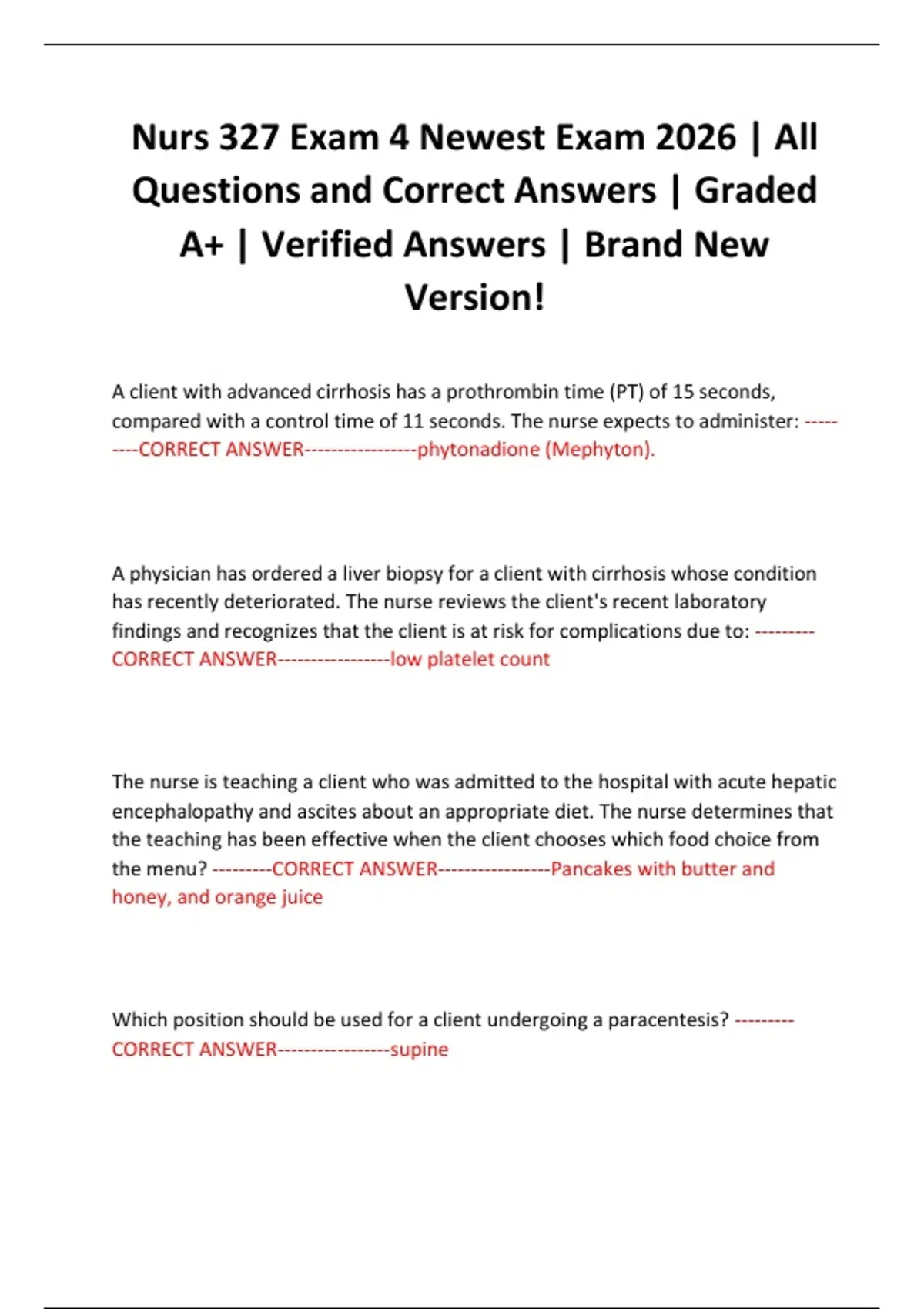 Nurs 327 Exam 4 Newest Exam 2026 | All Questions and Correct Answers | Graded A+ | Verified Answers | Brand New Version!

A client with advanced cirrhosis has a prothrombin time (PT) of 15 seconds, compared with a control time of 11 seconds. The nurse expects to administer: ---------CORRECT ANSWER-----------------phytonadione (Mephyton).

A physician has ordered a liver biopsy for a client with cirrhosis whose condition has recently deteriorated. The nurse reviews the client's recent laboratory findings and recognizes that the client is at risk for complications due to: ---------CORRECT ANSWER-----------------low platelet count

The nurse is teaching a client who was admitted to the hospital with acute hepatic encephalopathy and ascites about an appropriate diet. The nurse determines that the teaching has been effective when the client chooses which food choice from the menu? ---------CORRECT ANSWER-----------------Pancakes with butter and honey, and orange juice

Which position should be used for a client undergoing a paracentesis? ---------CORRECT ANSWER-----------------supine